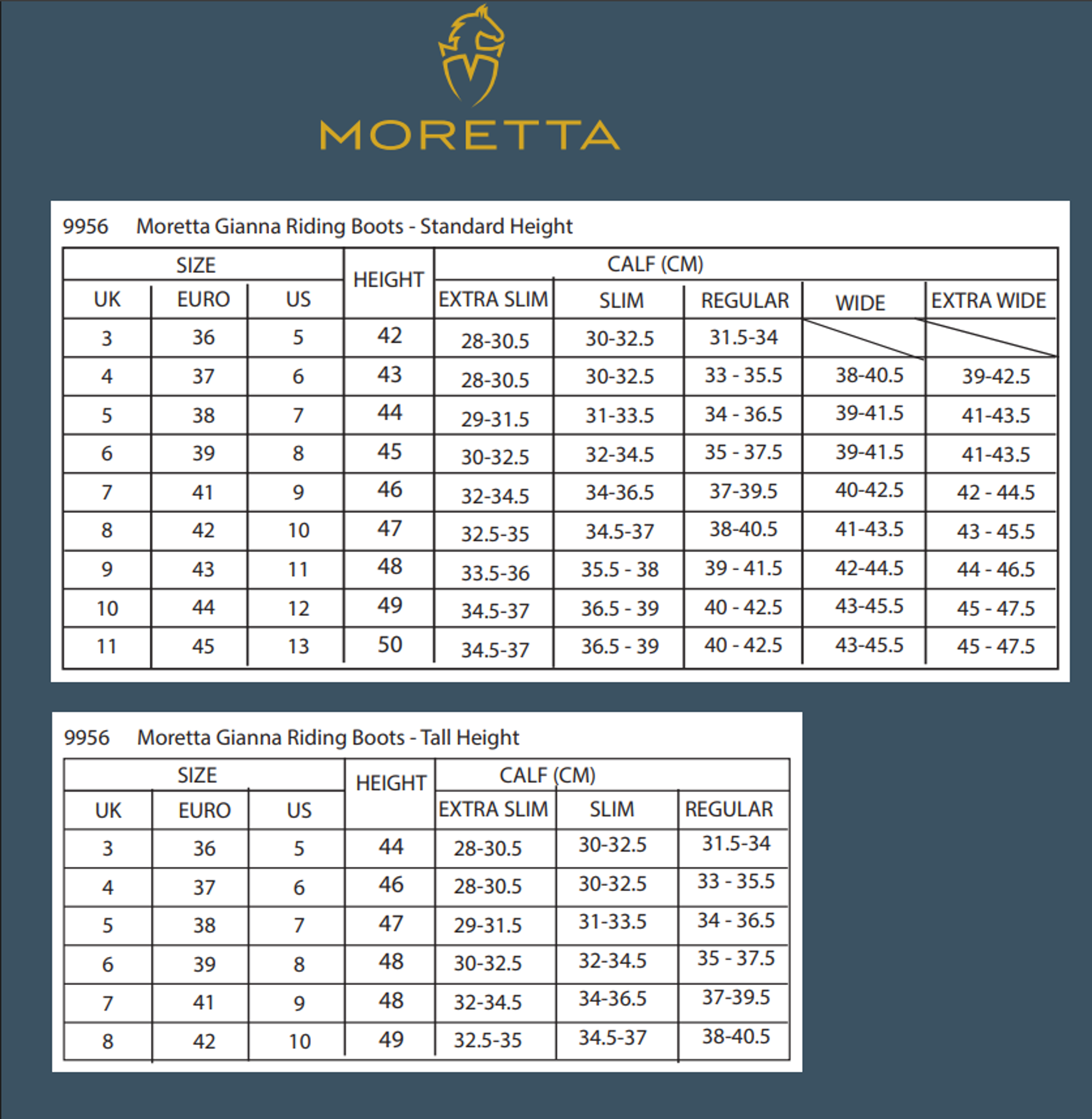 MORETTA

9956 Moretta Gianna Riding Boots - Standard Height

| SIZE | | | HEIGHT | CALF (CM) | | | | |
|---|---|---|---|---|---|---|---|---|
| UK | EURO | US | | EXTRA SLIM | SLIM | REGULAR | WIDE | EXTRA WIDE |
| 3 | 36 | 5 | 42 | 28-30.5 | 30-32.5 | 31.5-34 | | |
| 4 | 37 | 6 | 43 | 28-30.5 | 30-32.5 | 33 - 35.5 | 38-40.5 | 39-42.5 |
| 5 | 38 | 7 | 44 | 29-31.5 | 31-33.5 | 34 - 36.5 | 39-41.5 | 41-43.5 |
| 6 | 39 | 8 | 45 | 30-32.5 | 32-34.5 | 35 - 37.5 | 39-41.5 | 41-43.5 |
| 7 | 41 | 9 | 46 | 32-34.5 | 34-36.5 | 37-39.5 | 40-42.5 | 42 - 44.5 |
| 8 | 42 | 10 | 47 | 32.5-35 | 34.5-37 | 38-40.5 | 41-43.5 | 43 - 45.5 |
| 9 | 43 | 11 | 48 | 33.5-36 | 35.5 - 38 | 39 - 41.5 | 42-44.5 | 44 - 46.5 |
| 10 | 44 | 12 | 49 | 34.5-37 | 36.5 - 39 | 40 - 42.5 | 43-45.5 | 45 - 47.5 |
| 11 | 45 | 13 | 50 | 34.5-37 | 36.5 - 39 | 40 - 42.5 | 43-45.5 | 45 - 47.5 |

9956 Moretta Gianna Riding Boots - Tall Height

| SIZE | | | HEIGHT | CALF (CM) | | |
|---|---|---|---|---|---|---|
| UK | EURO | US | | EXTRA SLIM | SLIM | REGULAR |
| 3 | 36 | 5 | 44 | 28-30.5 | 30-32.5 | 31.5-34 |
| 4 | 37 | 6 | 46 | 28-30.5 | 30-32.5 | 33 - 35.5 |
| 5 | 38 | 7 | 47 | 29-31.5 | 31-33.5 | 34 - 36.5 |
| 6 | 39 | 8 | 48 | 30-32.5 | 32-34.5 | 35 - 37.5 |
| 7 | 41 | 9 | 48 | 32-34.5 | 34-36.5 | 37-39.5 |
| 8 | 42 | 10 | 49 | 32.5-35 | 34.5-37 | 38-40.5 |